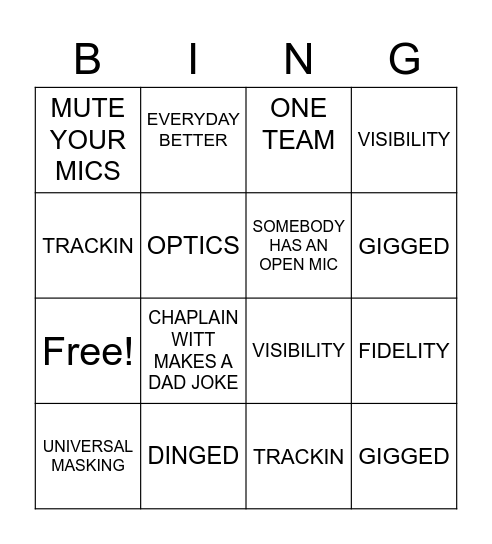 | B | I | N | G |
|---|---|---|---|
| MUTE YOUR MICS | EVERYDAY BETTER | ONE TEAM | VISIBILITY |
| TRACKIN | OPTICS | SOMEBODY HAS AN OPEN MIC | GIGGED |
| Free! | CHAPLAIN WITT MAKES A DAD JOKE | VISIBILITY | FIDELITY |
| UNIVERSAL MASKING | DINGED | TRACKIN | GIGGED |